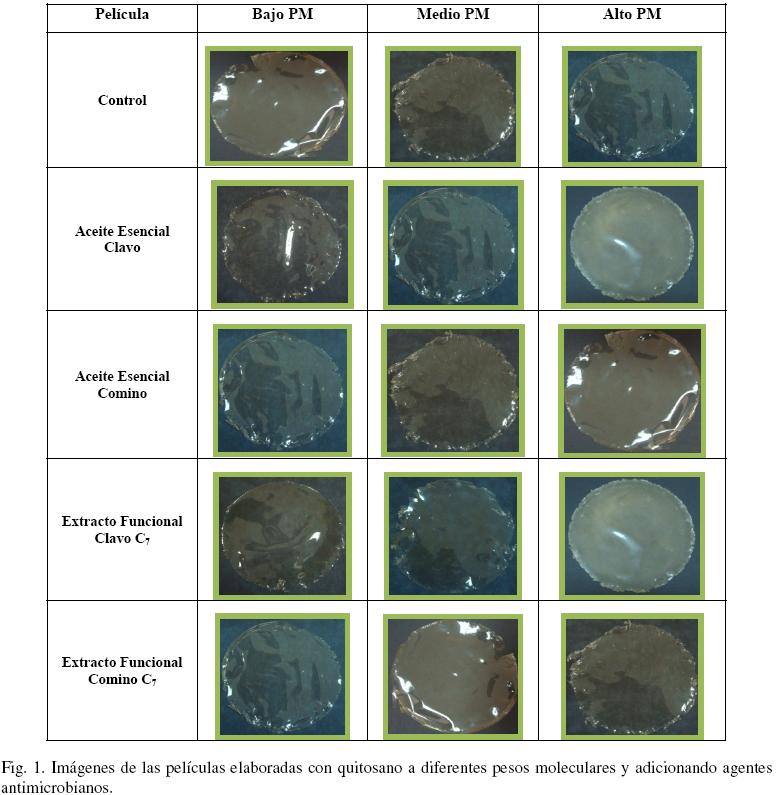 | Película | Bajo PM | Medio PM | Alto PM |
|---|---|---|---|
| Control | | | |
| Aceite Esencial Clavo | | | |
| Aceite Esencial Comino | | | |
| Extracto Funcional Clavo $C_7$ | | | |
| Extracto Funcional Comino $C_7$ | | | |

Fig. 1. Imágenes de las películas elaboradas con quitosano a diferentes pesos moleculares y adicionando agentes antimicrobianos.